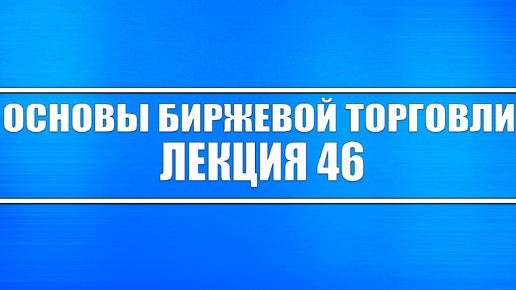 ОСНОВЫ БИРЖЕВОЙ ТОРГОВЛИ
ЛЕКЦИЯ 46